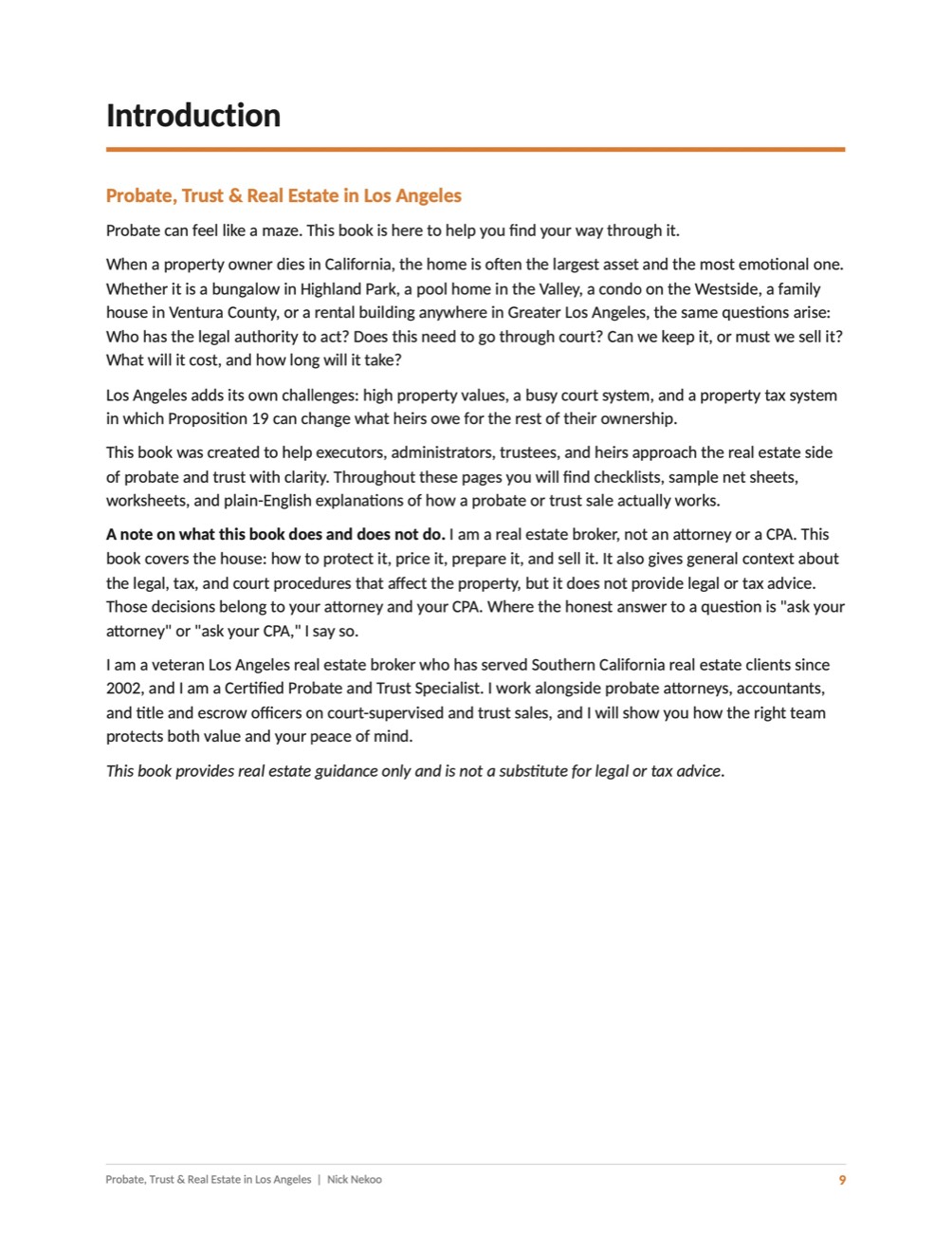 Introduction

Probate, Trust & Real Estate in Los Angeles

Probate can feel like a maze. This book is here to help you find your way through it.

When a property owner dies in California, the home is often the largest asset and the most emotional one. Whether it is a bungalow in Highland Park, a pool home in the Valley, a condo on the Westside, a family house in Ventura County, or a rental building anywhere in Greater Los Angeles, the same questions arise: Who has the legal authority to act? Does this need to go through court? Can we keep it, or must we sell it? What will it cost, and how long will it take?

Los Angeles adds its own challenges: high property values, a busy court system, and a property tax system in which Proposition 19 can change what heirs owe for the rest of their ownership.

This book was created to help executors, administrators, trustees, and heirs approach the real estate side of probate and trust with clarity. Throughout these pages you will find checklists, sample net sheets, worksheets, and plain-English explanations of how a probate or trust sale actually works.

A note on what this book does and does not do. I am a real estate broker, not an attorney or a CPA. This book covers the house: how to protect it, price it, prepare it, and sell it. It also gives general context about the legal, tax, and court procedures that affect the property, but it does not provide legal or tax advice. Those decisions belong to your attorney and your CPA. Where the honest answer to a question is "ask your attorney" or "ask your CPA," I say so.

I am a veteran Los Angeles real estate broker who has served Southern California real estate clients since 2002, and I am a Certified Probate and Trust Specialist. I work alongside probate attorneys, accountants, and title and escrow officers on court-supervised and trust sales, and I will show you how the right team protects both value and your peace of mind.

This book provides real estate guidance only and is not a substitute for legal or tax advice.

Probate, Trust & Real Estate in Los Angeles | Nick Nekoo 9